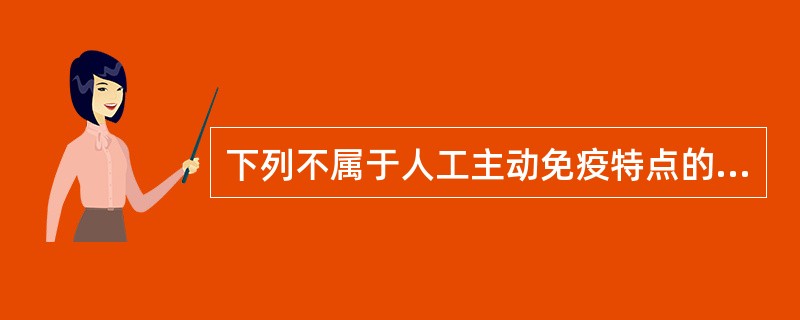 下列不属于人工主动免疫特点的...